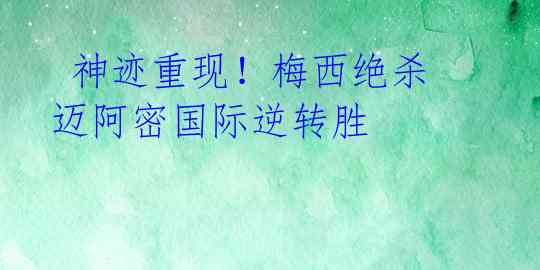 神迹重现！梅西绝杀迈阿密国际逆转胜